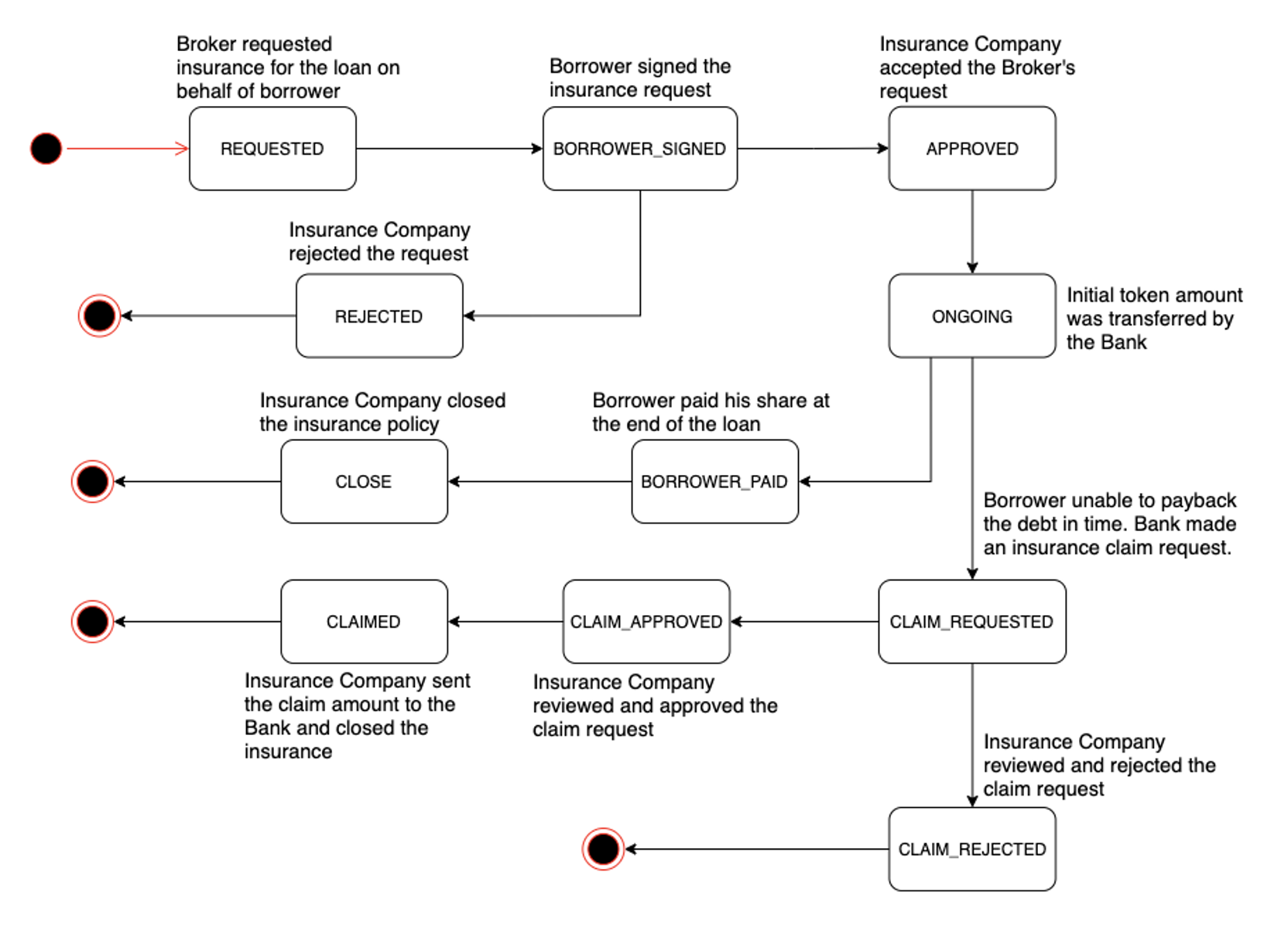 Broker requested insurance for the loan on behalf of borrower

REQUESTED

Borrower signed the insurance request

BORROWER_SIGNED

Insurance Company accepted the Broker's request

APPROVED

Insurance Company rejected the request

REJECTED

ONGOING

Initial token amount was transferred by the Bank

Insurance Company closed the insurance policy

CLOSE

Borrower paid his share at the end of the loan

BORROWER_PAID

Borrower unable to payback the debt in time. Bank made an insurance claim request.

CLAIMED

CLAIM_APPROVED

CLAIM_REQUESTED

Insurance Company sent the claim amount to the Bank and closed the insurance

Insurance Company reviewed and approved the claim request

Insurance Company reviewed and rejected the claim request

CLAIM_REJECTED